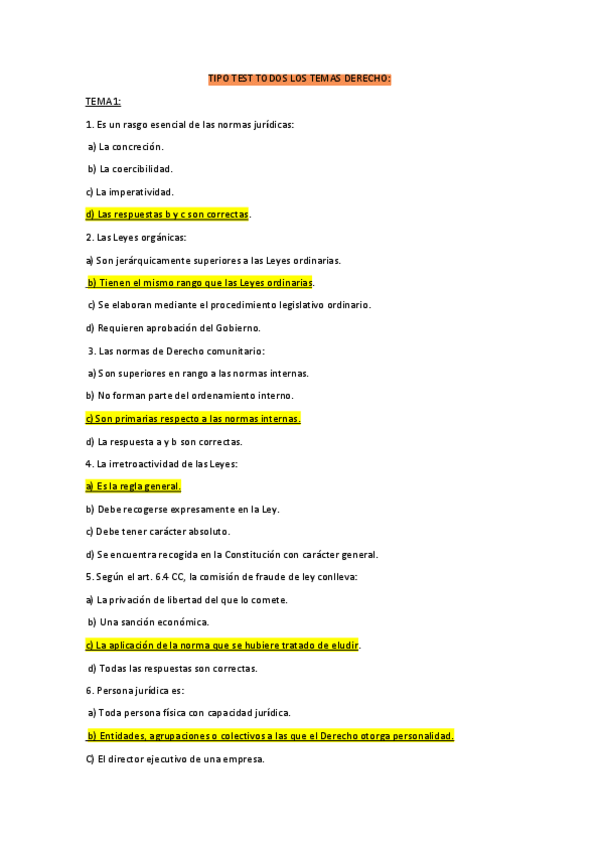 TIPO TEST TODOS LOS TEMAS DERECHO:

TEMA1:

1. Es un rasgo esencial de las normas jurídicas:

a) La concreción.

b) La coercibilidad.

c) La imperatividad.

d) Las respuestas b y c son correctas.

2. Las Leyes orgánicas:

a) Son jerárquicamente superiores a las Leyes ordinarias.

b) Tienen el mismo rango que las Leyes ordinarias.

c) Se elaboran mediante el procedimiento legislativo ordinario.

d) Requieren aprobación del Gobierno.

3. Las normas de Derecho comunitario:

a) Son superiores en rango a las normas internas.

b) No forman parte del ordenamiento interno.

c) Son primarias respecto a las normas internas.

d) La respuesta a y b son correctas.

4. La irretroactividad de las Leyes:

a) Es la regla general.

b) Debe recogerse expresamente en la Ley.

c) Debe tener carácter absoluto.

d) Se encuentra recogida en la Constitución con carácter general.

5. Según el art. 6.4 CC, la comisión de fraude de ley conlleva:

a) La privación de libertad del que lo comete.

b) Una sanción económica.

c) La aplicación de la norma que se hubiere tratado de eludir.

d) Todas las respuestas son correctas.

6. Persona jurídica es:

a) Toda persona física con capacidad jurídica.

b) Entidades, agrupaciones o colectivos a las que el Derecho otorga personalidad.

C) El director ejecutivo de una empresa.